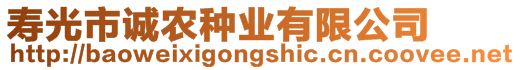 寿光市诚农种业有限公司
http://baoweixigongshic.cn.coovee.net